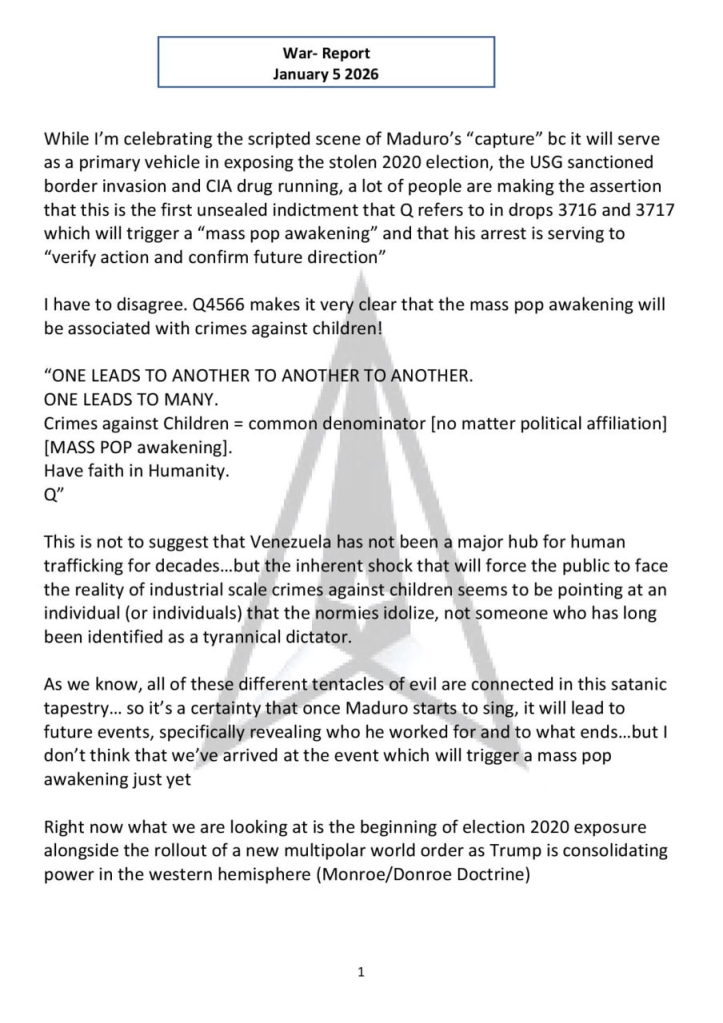 War- Report
January 5 2026

While I'm celebrating the scripted scene of Maduro's "capture" bc it will serve as a primary vehicle in exposing the stolen 2020 election, the USG sanctioned border invasion and CIA drug running, a lot of people are making the assertion that this is the first unsealed indictment that Q refers to in drops 3716 and 3717 which will trigger a "mass pop awakening" and that his arrest is serving to "verify action and confirm future direction"

I have to disagree. Q4566 makes it very clear that the mass pop awakening will be associated with crimes against children!

"ONE LEADS TO ANOTHER TO ANOTHER TO ANOTHER.
ONE LEADS TO MANY.
Crimes against Children = common denominator [no matter political affiliation] [MASS POP awakening].
Have faith in Humanity.
Q"

This is not to suggest that Venezuela has not been a major hub for human trafficking for decades…but the inherent shock that will force the public to face the reality of industrial scale crimes against children seems to be pointing at an individual (or individuals) that the normies idolize, not someone who has long been identified as a tyrannical dictator.

As we know, all of these different tentacles of evil are connected in this satanic tapestry… so it's a certainty that once Maduro starts to sing, it will lead to future events, specifically revealing who he worked for and to what ends…but I don't think that we've arrived at the event which will trigger a mass pop awakening just yet

Right now what we are looking at is the beginning of election 2020 exposure alongside the rollout of a new multipolar world order as Trump is consolidating power in the western hemisphere (Monroe/Donroe Doctrine)

1